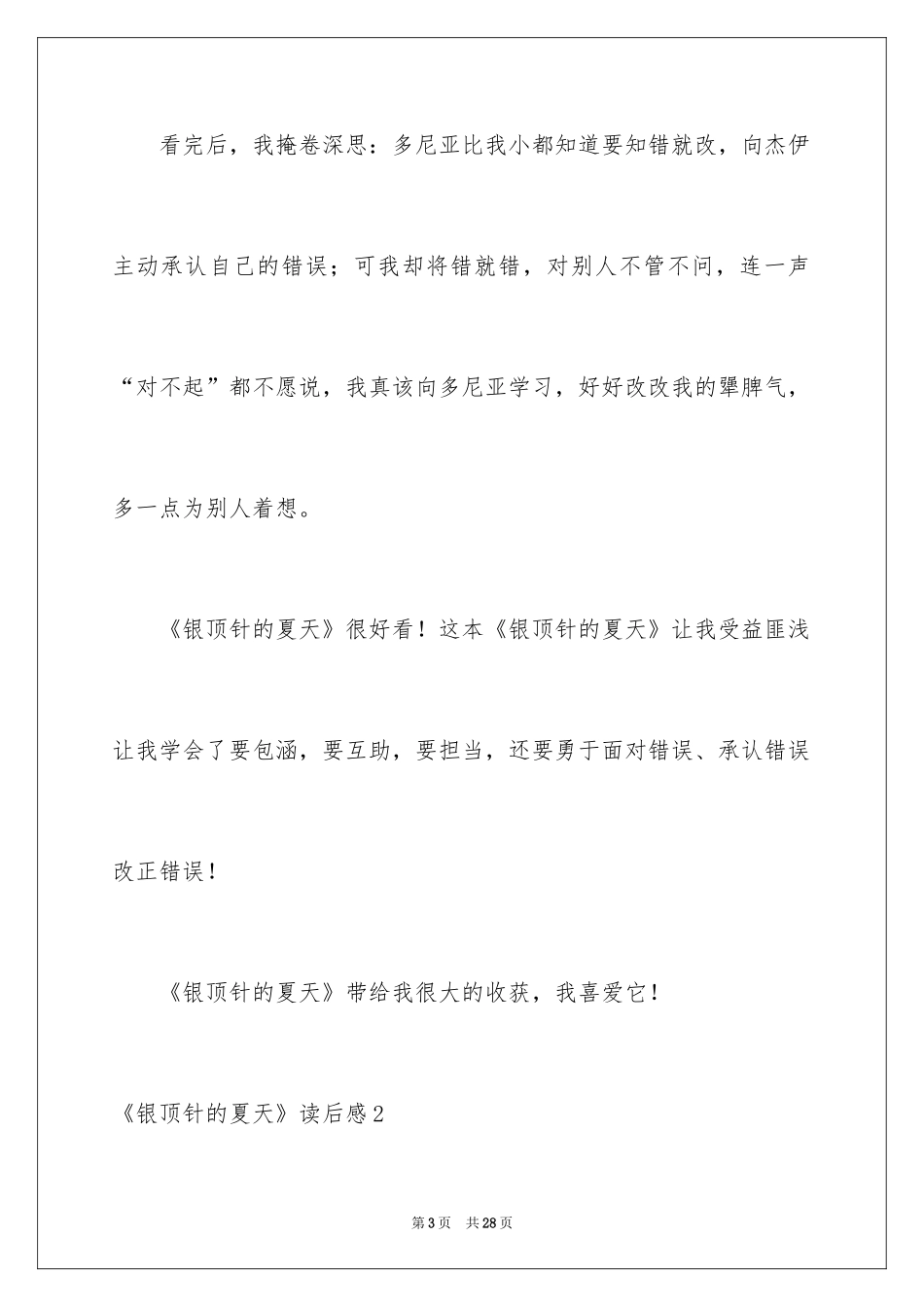 看完后，我掩卷深思：多尼亚比我小都知道要知错就改，向杰伊主动承认自己的错误；可我却将错就错，对别人不管不问，连一声“对不起”都不愿说，我真该向多尼亚学习，好好改改我的犟脾气，多一点为别人着想。

《银顶针的夏天》很好看！这本《银顶针的夏天》让我受益匪浅让我学会了要包涵，要互助，要担当，还要勇于面对错误、承认错误改正错误！

《银顶针的夏天》带给我很大的收获，我喜爱它！

《银顶针的夏天》读后感2

第3页 共28页